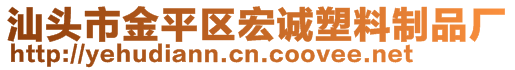 汕头市金平区宏诚塑料制品厂
http://yehudiann.cn.coovee.net